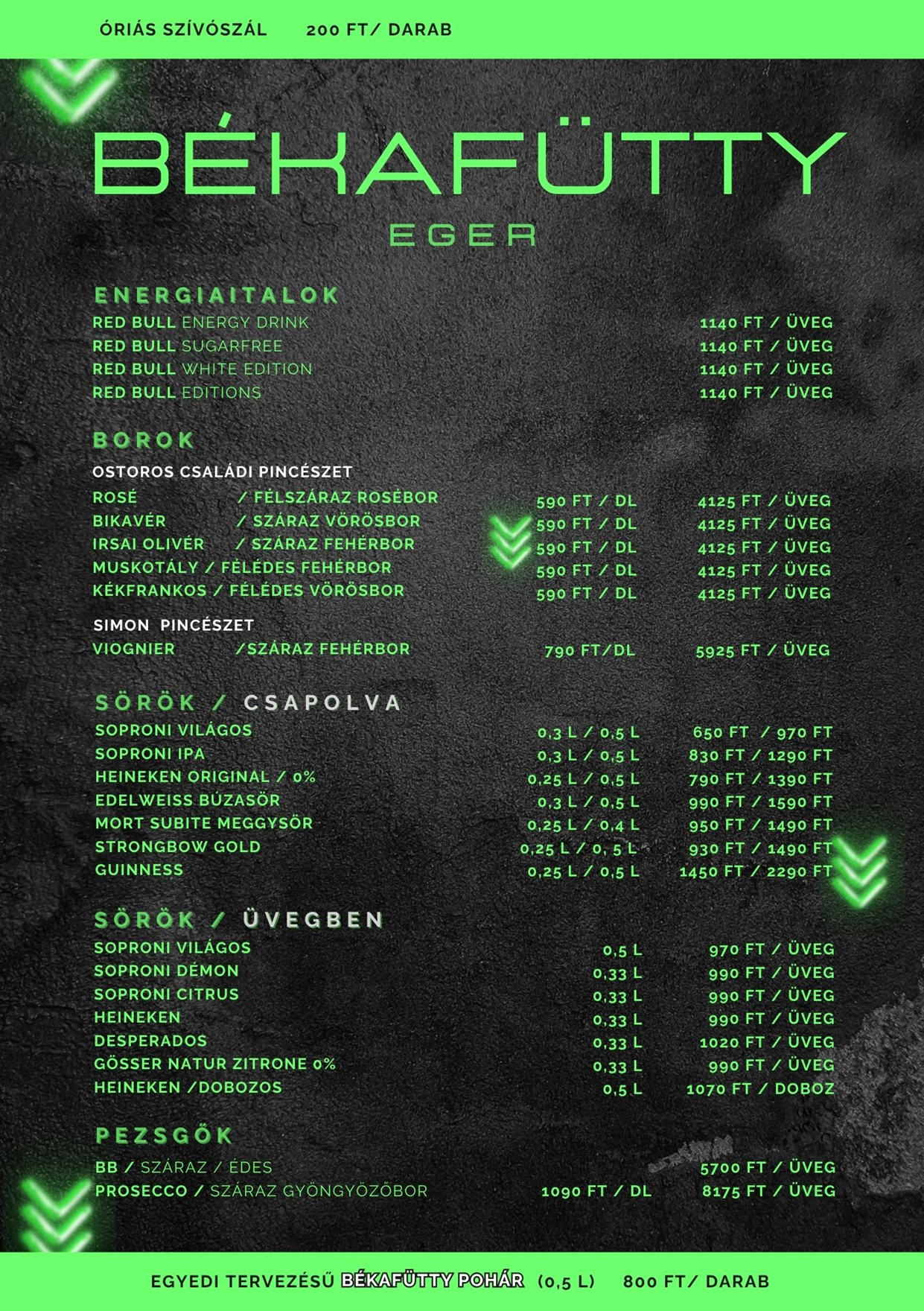 ÓRIÁS SZÍVÓSZÁL 200 FT/ DARAB

BÉKAFÜTTY

EGER

ENERGIAITALOK

RED BULL ENERGY DRINK 1140 FT / ÜVEG
RED BULL SUGARFREE 1140 FT / ÜVEG
RED BULL WHITE EDITION 1140 FT / ÜVEG
RED BULL EDITIONS 1140 FT / ÜVEG

BOROK

OSTOROS CSALÁDI PINCÉSZET

ROSÉ / FÉLSZÁRAZ ROSÉBOR 590 FT / DL 4125 FT / ÜVEG
BIKAVÉR / SZÁRAZ VÖRÖSBOR 590 FT / DL 4125 FT / ÜVEG
IRSAI OLIVÉR / SZÁRAZ FEHÉRBOR 590 FT / DL 4125 FT / ÜVEG
MUSKOTÁLY / FÉLÉDES FEHÉRBOR 590 FT / DL 4125 FT / ÜVEG
KÉKFRANKOS / FÉLÉDES VÖRÖSBOR 590 FT / DL 4125 FT / ÜVEG

SIMON PINCÉSZET

VIOGNIER /SZÁRAZ FEHÉRBOR 790 FT/DL 5925 FT / ÜVEG

SÖRÖK / CSAPOLVA

SOPRONI VILÁGOS 0,3 L / 0,5 L 650 FT / 970 FT
SOPRONI IPA 0,3 L / 0,5 L 830 FT / 1290 FT
HEINEKEN ORIGINAL / 0% 0,25 L / 0,5 L 790 FT / 1390 FT
EDELWEISS BÚZASÖR 0,3 L / 0,5 L 990 FT / 1590 FT
MORT SUBITE MEGGYSÖR 0,25 L / 0,4 L 950 FT / 1490 FT
STRONGBOW GOLD 0,25 L / 0, 5 L 930 FT / 1490 FT
GUINNESS 0,25 L / 0,5 L 1450 FT / 2290 FT

SÖRÖK / ÜVEGBEN

SOPRONI VILÁGOS 0,5 L 970 FT / ÜVEG
SOPRONI DÉMON 0,33 L 990 FT / ÜVEG
SOPRONI CITRUS 0,33 L 990 FT / ÜVEG
HEINEKEN 0,33 L 990 FT / ÜVEG
DESPERADOS 0,33 L 1020 FT / ÜVEG
GÖSSER NATUR ZITRONE 0% 0,33 L 990 FT / ÜVEG
HEINEKEN /DOBOZOS 0,5 L 1070 FT / DOBOZ

PEZSGŐK

BB / SZÁRAZ / ÉDES 5700 FT / ÜVEG
PROSECCO / SZÁRAZ GYÖNGYÖZŐBOR 1090 FT / DL 8175 FT / ÜVEG

EGYEDI TERVEZÉSŰ BÉKAFÜTTY POHÁR (0,5 L) 800 FT/ DARAB